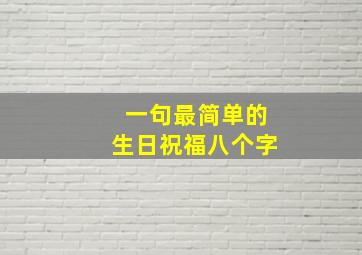 一句最简单的
生日祝福八个字